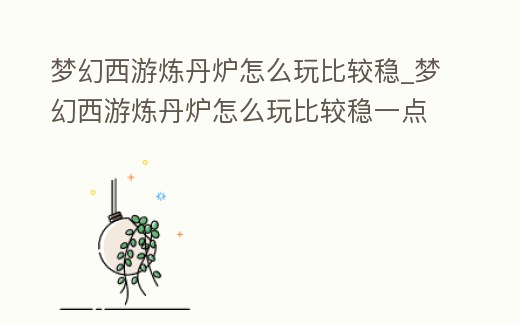 梦幻西游炼丹炉怎么玩比较稳_梦幻西游炼丹炉怎么玩比较稳一点